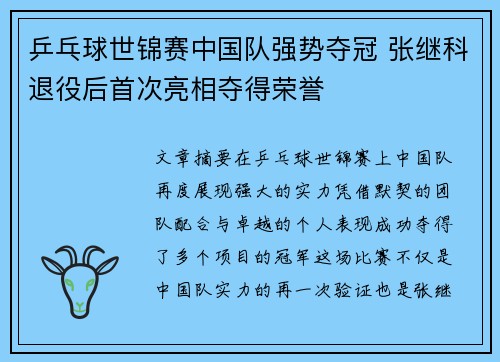 乒乓球世锦赛中国队强势夺冠 张继科退役后首次亮相夺得荣誉

文章摘要在乒乓球世锦赛上中国队再度展现强大的实力凭借默契的团队配合与卓越的个人表现成功夺得了多个项目的冠军这场比赛不仅是中国队实力的再一次验证也是张继